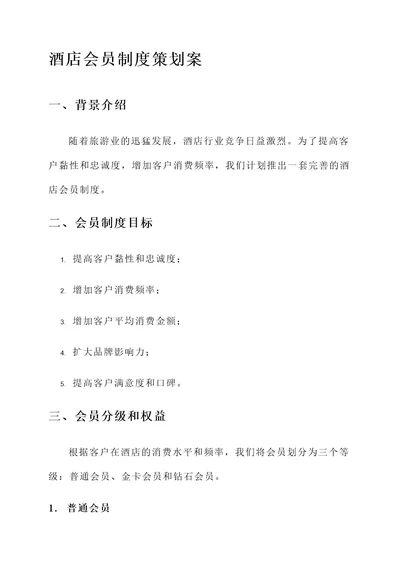 酒店会员制度策划案

一、背景介绍

随着旅游业的迅猛发展，酒店行业竞争日益激烈。为了提高客户黏性和忠诚度，增加客户消费频率，我们计划推出一套完善的酒店会员制度。

二、会员制度目标

1. 提高客户黏性和忠诚度；

2. 增加客户消费频率；

3. 增加客户平均消费金额；

4. 扩大品牌影响力；

5. 提高客户满意度和口碑。

三、会员分级和权益

根据客户在酒店的消费水平和频率，我们将会员划分为三个等级：普通会员、金卡会员和钻石会员。

1. 普通会员